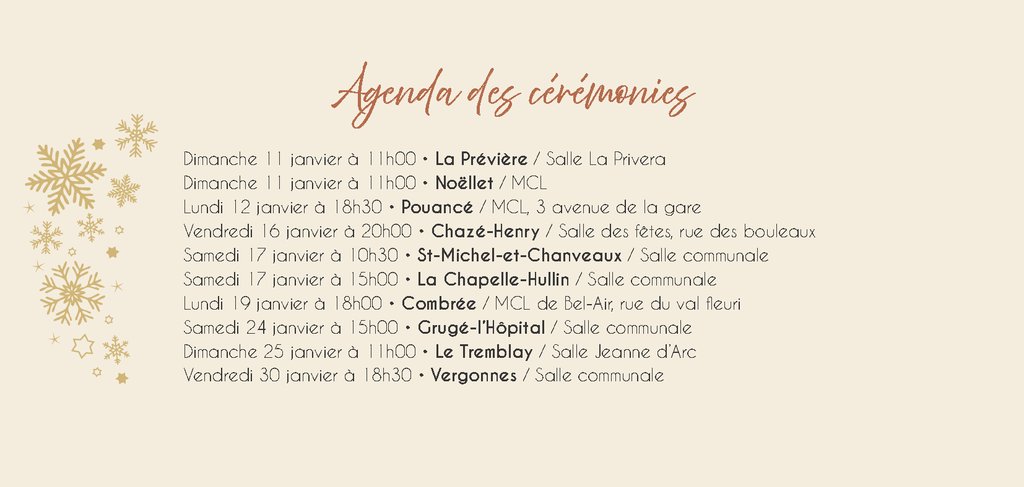 Agenda des cérémonies

Dimanche 11 janvier à 11h00 • La Prévière / Salle La Privera
Dimanche 11 janvier à 11h00 • Noëllet / MCL
Lundi 12 janvier à 18h30 • Pouancé / MCL, 3 avenue de la gare
Vendredi 16 janvier à 20h00 • Chazé-Henry / Salle des fêtes, rue des bouleaux
Samedi 17 janvier à 10h30 • St-Michel-et-Chanveaux / Salle communale
Samedi 17 janvier à 15h00 • La Chapelle-Hullin / Salle communale
Lundi 19 janvier à 18h00 • Combrée / MCL de Bel-Air, rue du val fleuri
Samedi 24 janvier à 15h00 • Grugé-l'Hôpital / Salle communale
Dimanche 25 janvier à 11h00 • Le Tremblay / Salle Jeanne d'Arc
Vendredi 30 janvier à 18h30 • Vergonnes / Salle communale